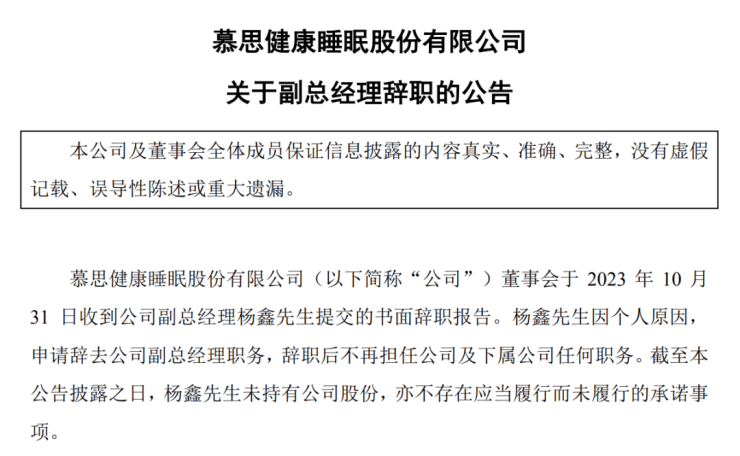 慕思健康睡眠股份有限公司

关于副总经理辞职的公告

本公司及董事会全体成员保证信息披露的内容真实、准确、完整，没有虚假记载、误导性陈述或重大遗漏。

慕思健康睡眠股份有限公司（以下简称“公司”）董事会于 2023 年 10 月 31 日收到公司副总经理杨鑫先生提交的书面辞职报告。杨鑫先生因个人原因，申请辞去公司副总经理职务，辞职后不再担任公司及下属公司任何职务。截至本公告披露之日，杨鑫先生未持有公司股份，亦不存在应当履行而未履行的承诺事项。